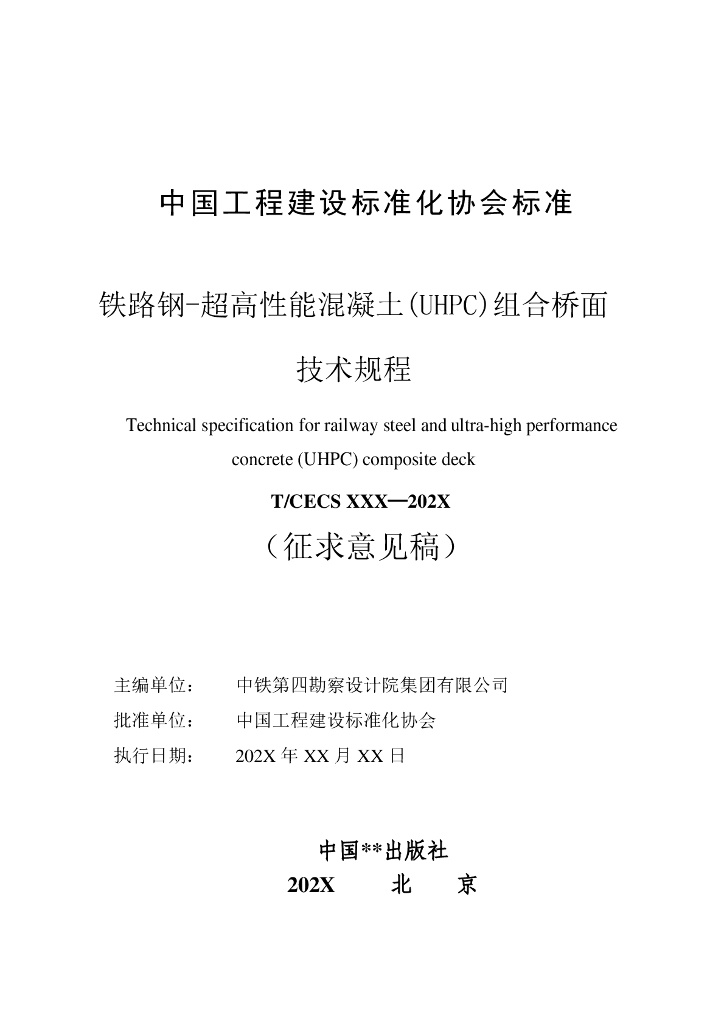 中国工程建设标准化协会标准

铁路钢-超高性能混凝土(UHPC)组合桥面

技术规程

Technical specification for railway steel and ultra-high performance concrete (UHPC) composite deck

T/CECS XXX—202X

（征求意见稿）

主编单位：　中铁第四勘察设计院集团有限公司

批准单位：　中国工程建设标准化协会

执行日期：　202X 年 XX 月 XX 日

中国**出版社

202X　北　京